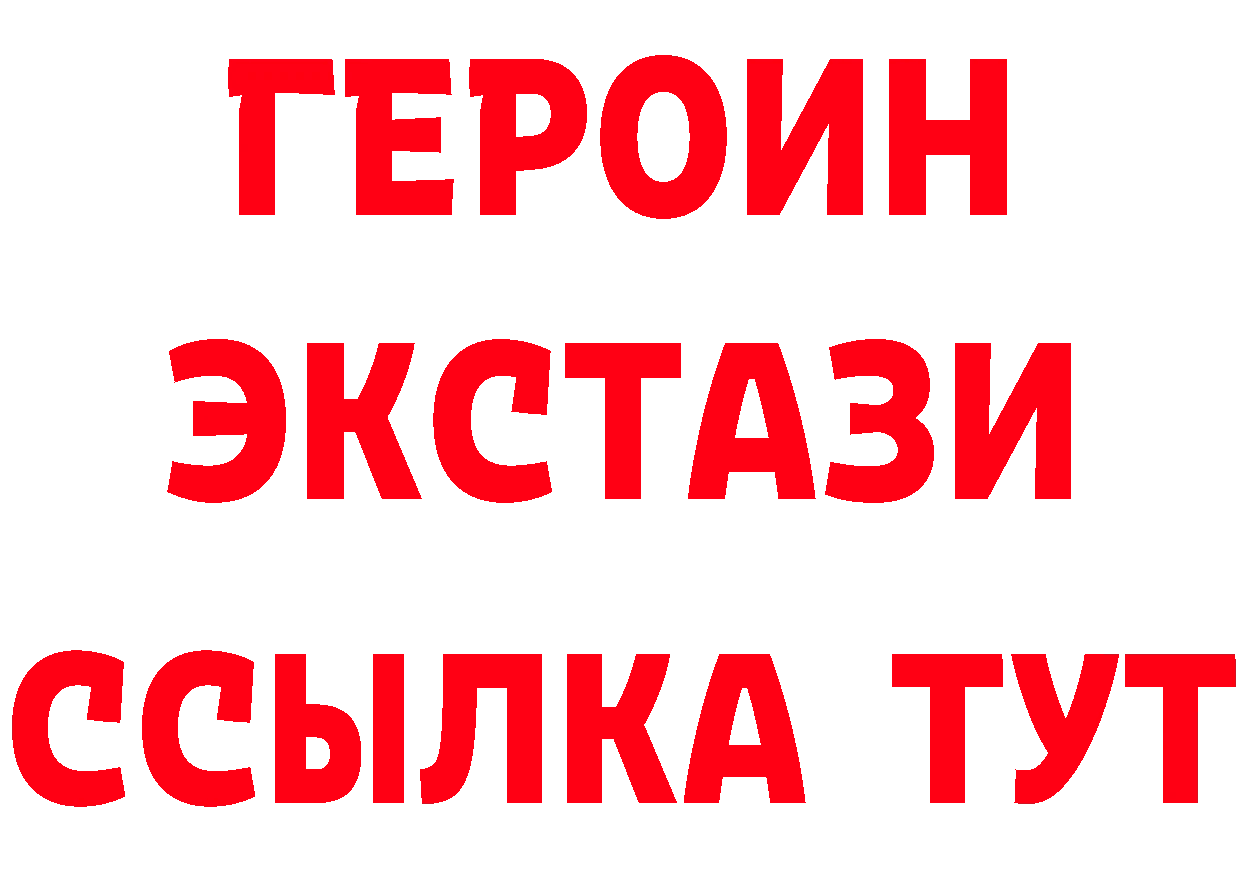 ГЕРОИН
ЭКСТАЗИ
ССЫЛКА ТУТ